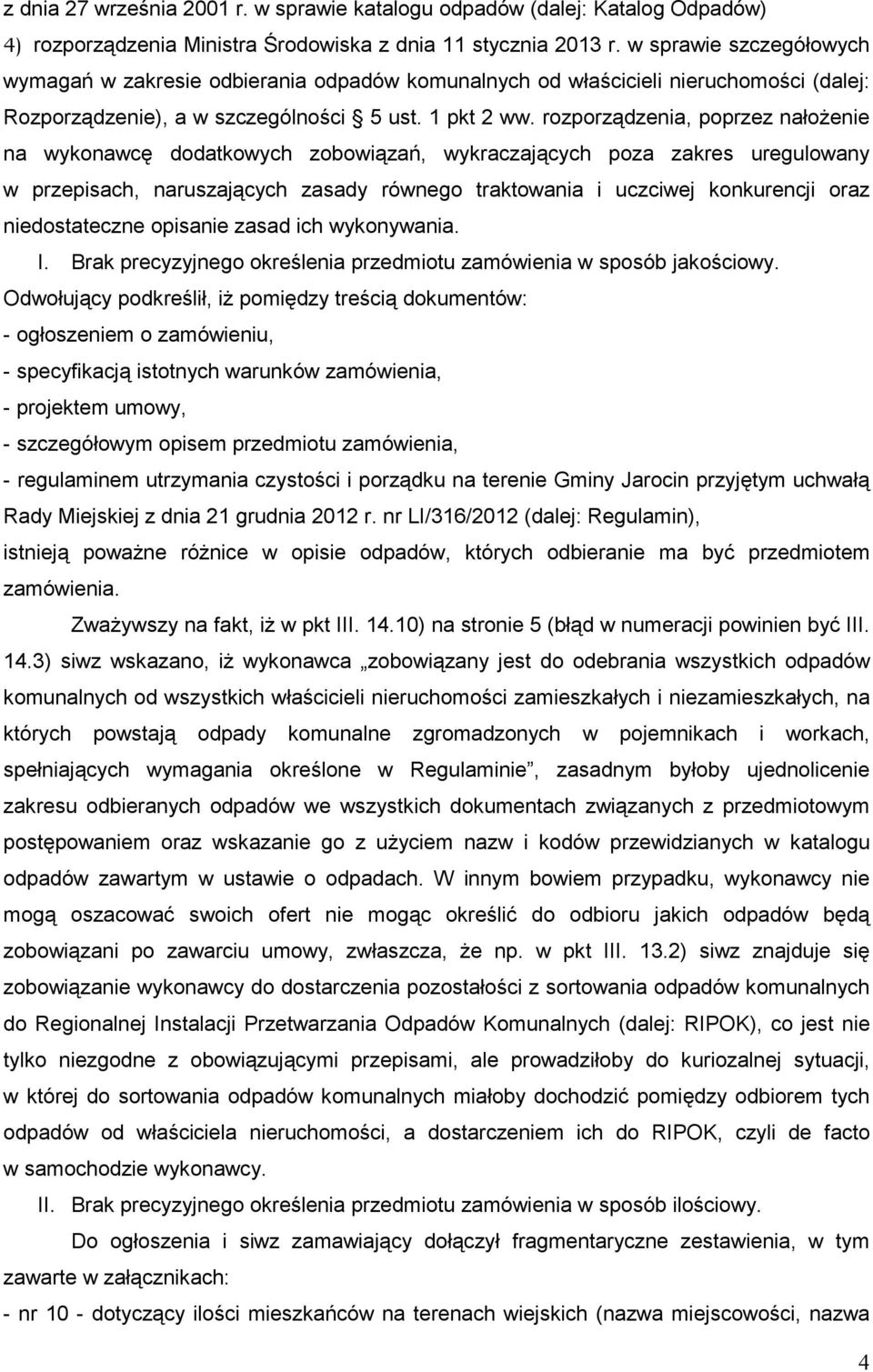 z dnia 27 września 2001 r. w sprawie katalogu odpadów (dalej: Katalog Odpadów) 4) rozporządzenia Ministra Środowiska z dnia 11 stycznia 2013 r. w sprawie szczegółowych wymagań w zakresie odbierania odpadów komunalnych od właścicieli nieruchomości (dalej: Rozporządzenie), a w szczególności 5 ust. 1 pkt 2 ww. rozporządzenia, poprzez nałożenie na wykonawcę dodatkowych zobowiązań, wykraczających poza zakres uregulowany w przepisach, naruszających zasady równego traktowania i uczciwej konkurencji oraz niedostateczne opisanie zasad ich wykonywania.

I. Brak precyzyjnego określenia przedmiotu zamówienia w sposób jakościowy.

Odwołujący podkreślił, iż pomiędzy treścią dokumentów:
- ogłoszeniem o zamówieniu,
- specyfikacją istotnych warunków zamówienia,
- projektem umowy,
- szczegółowym opisem przedmiotu zamówienia,
- regulaminem utrzymania czystości i porządku na terenie Gminy Jarocin przyjętym uchwałą Rady Miejskiej z dnia 21 grudnia 2012 r. nr LI/316/2012 (dalej: Regulamin),
istnieją poważne różnice w opisie odpadów, których odbieranie ma być przedmiotem zamówienia.

Zważywszy na fakt, iż w pkt III. 14.10) na stronie 5 (błąd w numeracji powinien być III. 14.3) siwz wskazano, iż wykonawca „zobowiązany jest do odebrania wszystkich odpadów komunalnych od wszystkich właścicieli nieruchomości zamieszkałych i niezamieszkałych, na których powstają odpady komunalne zgromadzonych w pojemnikach i workach, spełniających wymagania określone w Regulaminie”, zasadnym byłoby ujednolicenie zakresu odbieranych odpadów we wszystkich dokumentach związanych z przedmiotowym postępowaniem oraz wskazanie go z użyciem nazw i kodów przewidzianych w katalogu odpadów zawartym w ustawie o odpadach. W innym bowiem przypadku, wykonawcy nie mogą oszacować swoich ofert nie mogąc określić do odbioru jakich odpadów będą zobowiązani po zawarciu umowy, zwłaszcza, że np. w pkt III. 13.2) siwz znajduje się zobowiązanie wykonawcy do dostarczenia pozostałości z sortowania odpadów komunalnych do Regionalnej Instalacji Przetwarzania Odpadów Komunalnych (dalej: RIPOK), co jest nie tylko niezgodne z obowiązującymi przepisami, ale prowadziłoby do kuriozalnej sytuacji, w której do sortowania odpadów komunalnych miałoby dochodzić pomiędzy odbiorem tych odpadów od właściciela nieruchomości, a dostarczeniem ich do RIPOK, czyli de facto w samochodzie wykonawcy.

II. Brak precyzyjnego określenia przedmiotu zamówienia w sposób ilościowy.

Do ogłoszenia i siwz zamawiający dołączył fragmentaryczne zestawienia, w tym zawarte w załącznikach:
- nr 10 - dotyczący ilości mieszkańców na terenach wiejskich (nazwa miejscowości, nazwa

4